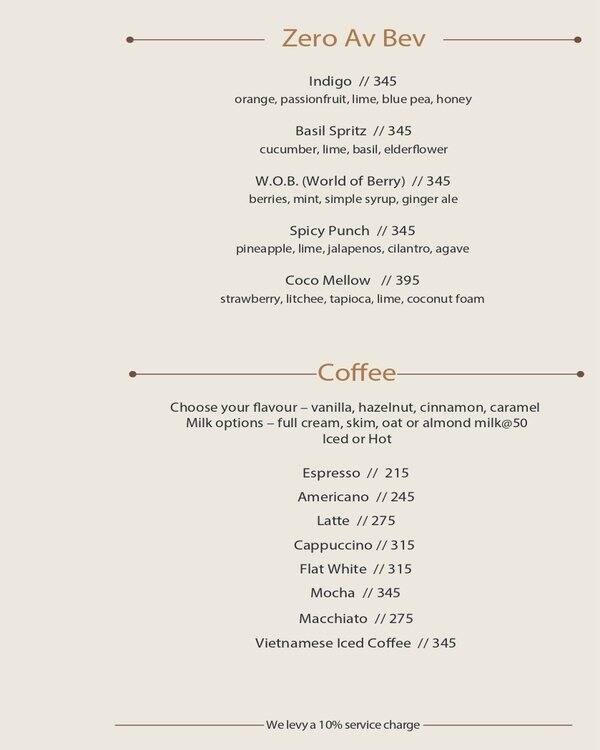 Zero Av Bev

Indigo // 345
orange, passionfruit, lime, blue pea, honey

Basil Spritz // 345
cucumber, lime, basil, elderflower

W.O.B. (World of Berry) // 345
berries, mint, simple syrup, ginger ale

Spicy Punch // 345
pineapple, lime, jalapenos, cilantro, agave

Coco Mellow // 395
strawberry, litchee, tapioca, lime, coconut foam

Coffee

Choose your flavour – vanilla, hazelnut, cinnamon, caramel
Milk options – full cream, skim, oat or almond milk@50
Iced or Hot

Espresso // 215
Americano // 245
Latte // 275
Cappuccino // 315
Flat White // 315
Mocha // 345
Macchiato // 275
Vietnamese Iced Coffee // 345

We levy a 10% service charge